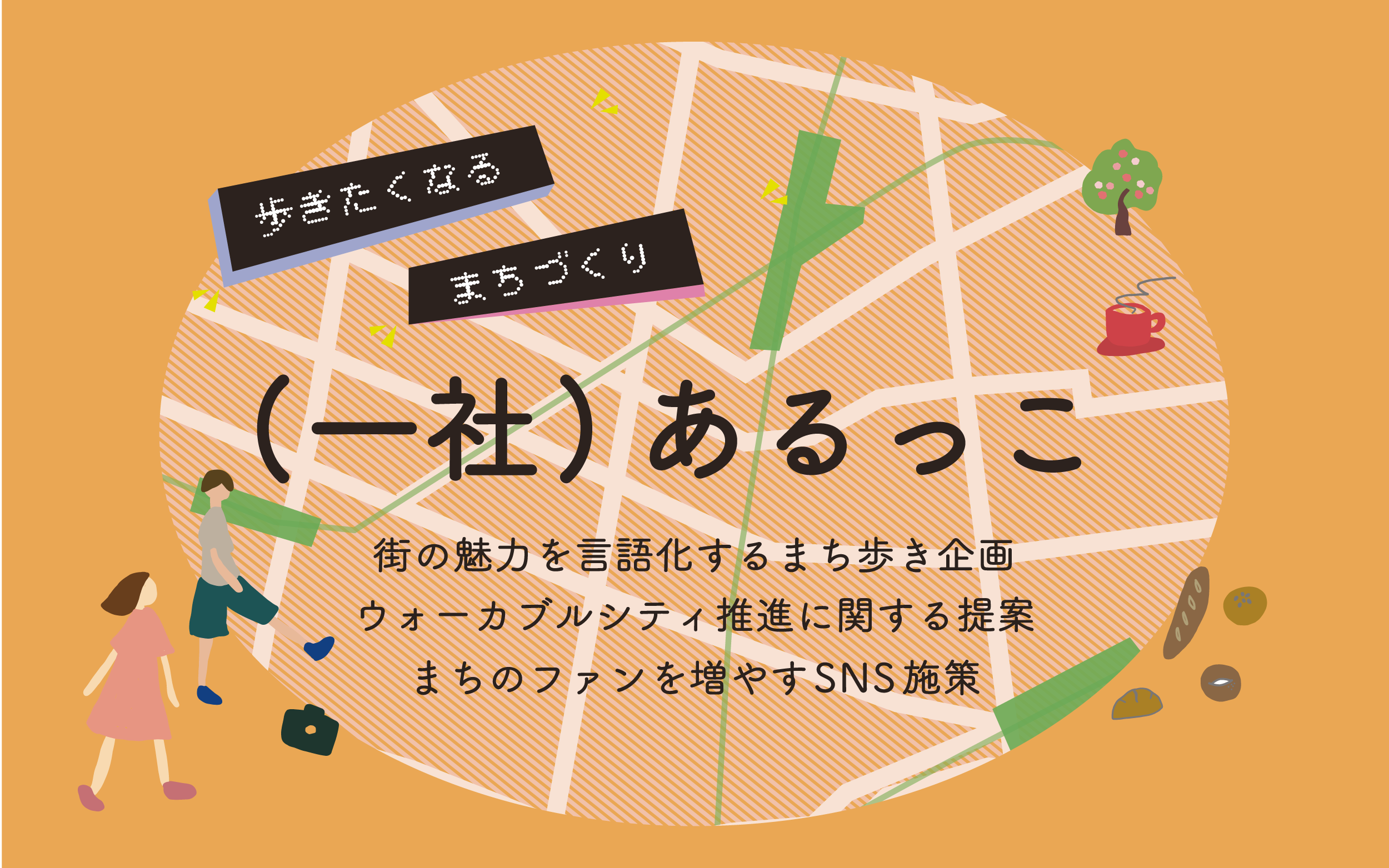 歩きたくなる

まちづくり

(一社)あるっこ

街の魅力を言語化するまち歩き企画

ウォーカブルシティ推進に関する提案

まちのファンを増やすSNS施策